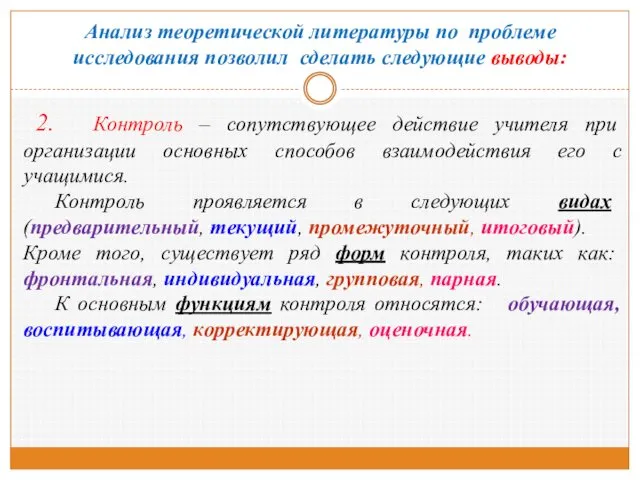 Анализ теоретической литературы по проблеме исследования позволил сделать следующие выводы:

2. Контроль – сопутствующее действие учителя при организации основных способов взаимодействия его с учащимися.

Контроль проявляется в следующих видах (предварительный, текущий, промежуточный, итоговый). Кроме того, существует ряд форм контроля, таких как: фронтальная, индивидуальная, групповая, парная.

К основным функциям контроля относятся: обучающая, воспитывающая, корректирующая, оценочная.